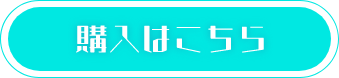 購入はこちら